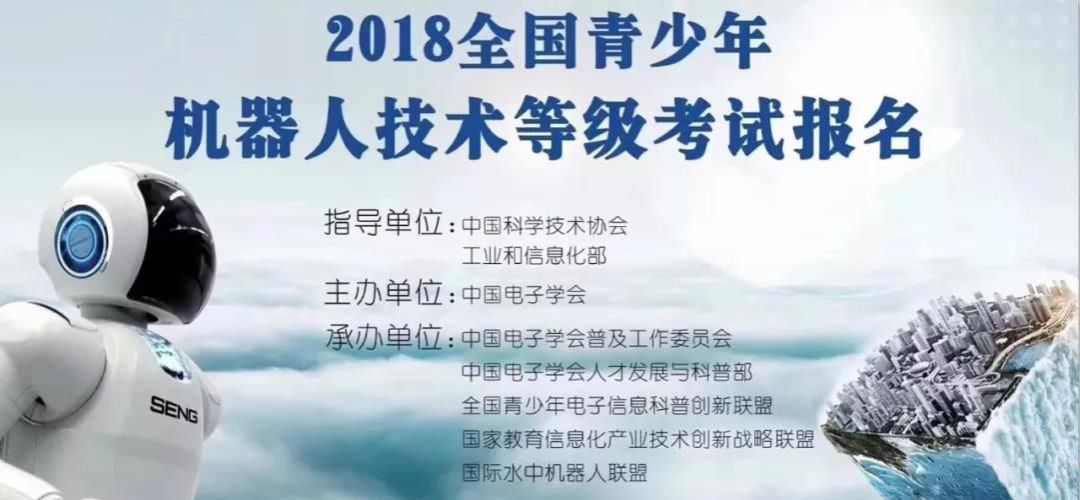 2018全国青少年
机器人技术等级考试报名

指导单位：中国科学技术协会
工业和信息化部

主办单位：中国电子学会

承办单位：中国电子学会普及工作委员会
中国电子学会人才发展与科普部
全国青少年电子信息科普创新联盟
国家教育信息化产业技术创新战略联盟
国际水中机器人联盟

SENG